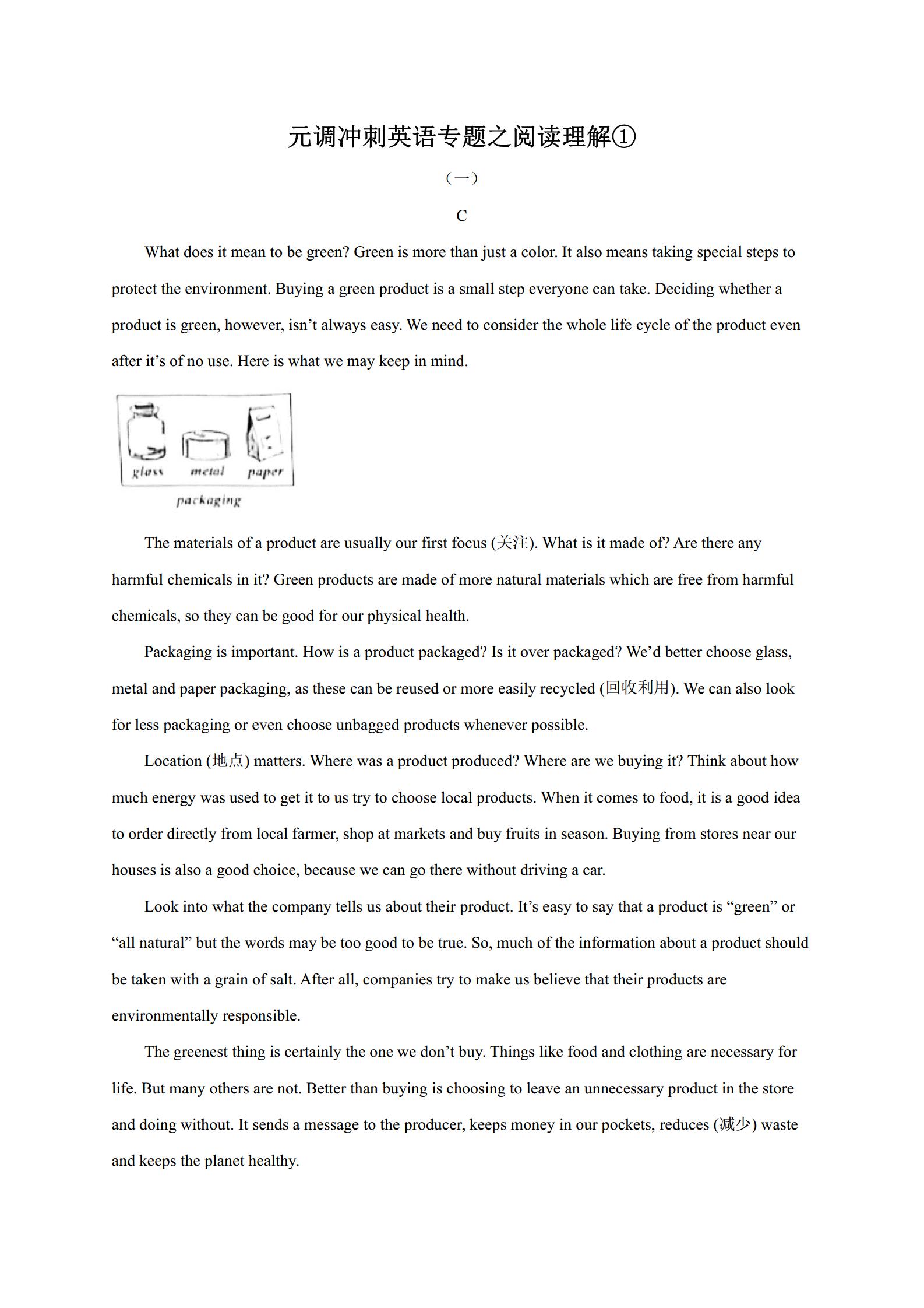 元调冲刺英语专题之阅读理解①

（一）

C

What does it mean to be green? Green is more than just a color. It also means taking special steps to protect the environment. Buying a green product is a small step everyone can take. Deciding whether a product is green, however, isn’t always easy. We need to consider the whole life cycle of the product even after it’s of no use. Here is what we may keep in mind.

glass metal paper

packaging

The materials of a product are usually our first focus (关注). What is it made of? Are there any harmful chemicals in it? Green products are made of more natural materials which are free from harmful chemicals, so they can be good for our physical health.

Packaging is important. How is a product packaged? Is it over packaged? We’d better choose glass, metal and paper packaging, as these can be reused or more easily recycled (回收利用). We can also look for less packaging or even choose unbagged products whenever possible.

Location (地点) matters. Where was a product produced? Where are we buying it? Think about how much energy was used to get it to us try to choose local products. When it comes to food, it is a good idea to order directly from local farmer, shop at markets and buy fruits in season. Buying from stores near our houses is also a good choice, because we can go there without driving a car.

Look into what the company tells us about their product. It’s easy to say that a product is “green” or “all natural” but the words may be too good to be true. So, much of the information about a product should be taken with a grain of salt. After all, companies try to make us believe that their products are environmentally responsible.

The greenest thing is certainly the one we don’t buy. Things like food and clothing are necessary for life. But many others are not. Better than buying is choosing to leave an unnecessary product in the store and doing without. It sends a message to the producer, keeps money in our pockets, reduces (减少) waste and keeps the planet healthy.